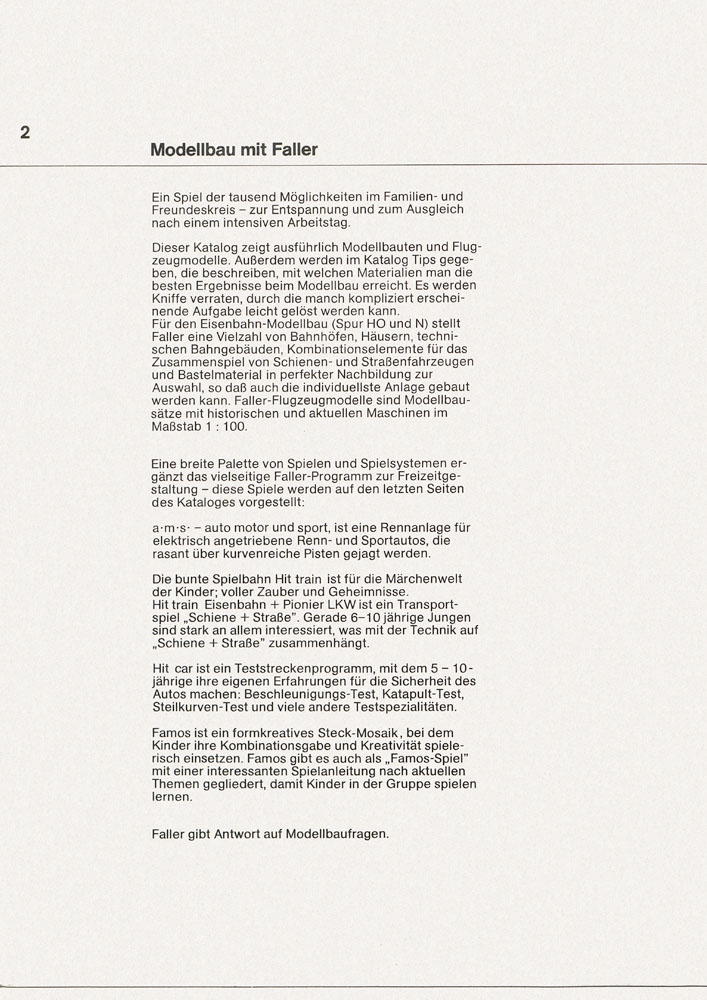 2

Modellbau mit Faller

Ein Spiel der tausend Möglichkeiten im Familien- und Freundeskreis – zur Entspannung und zum Ausgleich nach einem intensiven Arbeitstag.

Dieser Katalog zeigt ausführlich Modellbauten und Flugzeugmodelle. Außerdem werden im Katalog Tips gegeben, die beschreiben, mit welchen Materialien man die besten Ergebnisse beim Modellbau erreicht. Es werden Kniffe verraten, durch die manch kompliziert erscheinende Aufgabe leicht gelöst werden kann.
Für den Eisenbahn-Modellbau (Spur HO und N) stellt Faller eine Vielzahl von Bahnhöfen, Häusern, technischen Bahngebäuden, Kombinationselemente für das Zusammenspiel von Schienen- und Straßenfahrzeugen und Bastelmaterial in perfekter Nachbildung zur Auswahl, so daß auch die individuellste Anlage gebaut werden kann. Faller-Flugzeugmodelle sind Modellbausätze mit historischen und aktuellen Maschinen im Maßstab 1 : 100.

Eine breite Palette von Spielen und Spielsystemen ergänzt das vielseitige Faller-Programm zur Freizeitgestaltung – diese Spiele werden auf den letzten Seiten des Kataloges vorgestellt:

a·m·s· – auto motor und sport, ist eine Rennanlage für elektrisch angetriebene Renn- und Sportautos, die rasant über kurvenreiche Pisten gejagt werden.

Die bunte Spielbahn Hit train ist für die Märchenwelt der Kinder; voller Zauber und Geheimnisse.
Hit train Eisenbahn + Pionier LKW ist ein Transportspiel „Schiene + Straße". Gerade 6–10 jährige Jungen sind stark an allem interessiert, was mit der Technik auf „Schiene + Straße" zusammenhängt.

Hit car ist ein Teststreckenprogramm, mit dem 5 – 10-jährige ihre eigenen Erfahrungen für die Sicherheit des Autos machen: Beschleunigungs-Test, Katapult-Test, Steilkurven-Test und viele andere Testspezialitäten.

Famos ist ein formkreatives Steck-Mosaik, bei dem Kinder ihre Kombinationsgabe und Kreativität spielerisch einsetzen. Famos gibt es auch als „Famos-Spiel" mit einer interessanten Spielanleitung nach aktuellen Themen gegliedert, damit Kinder in der Gruppe spielen lernen.

Faller gibt Antwort auf Modellbaufragen.